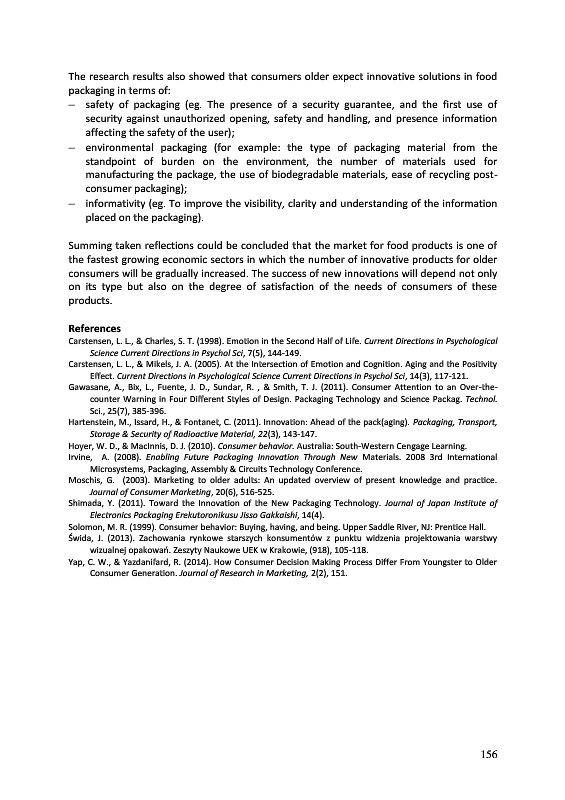 The research results also showed that consumers older expect innovative solutions in food packaging in terms of:
– safety of packaging (eg. The presence of a security guarantee, and the first use of security against unauthorized opening, safety and handling, and presence information affecting the safety of the user);
– environmental packaging (for example: the type of packaging material from the standpoint of burden on the environment, the number of materials used for manufacturing the package, the use of biodegradable materials, ease of recycling post-consumer packaging);
– informativity (eg. To improve the visibility, clarity and understanding of the information placed on the packaging).

Summing taken reflections could be concluded that the market for food products is one of the fastest growing economic sectors in which the number of innovative products for older consumers will be gradually increased. The success of new innovations will depend not only on its type but also on the degree of satisfaction of the needs of consumers of these products.

References
Carstensen, L. L., & Charles, S. T. (1998). Emotion in the Second Half of Life. Current Directions in Psychological Science Current Directions in Psychol Sci, 7(5), 144-149.
Carstensen, L. L., & Mikels, J. A. (2005). At the Intersection of Emotion and Cognition. Aging and the Positivity Effect. Current Directions in Psychological Science Current Directions in Psychol Sci, 14(3), 117-121.
Gawasane, A., Bix, L., Fuente, J. D., Sundar, R. , & Smith, T. J. (2011). Consumer Attention to an Over-the-counter Warning in Four Different Styles of Design. Packaging Technology and Science Packag. Technol. Sci., 25(7), 385-396.
Hartenstein, M., Issard, H., & Fontanet, C. (2011). Innovation: Ahead of the pack(aging). Packaging, Transport, Storage & Security of Radioactive Material, 22(3), 143-147.
Hoyer, W. D., & MacInnis, D. J. (2010). Consumer behavior. Australia: South-Western Cengage Learning.
Irvine, A. (2008). Enabling Future Packaging Innovation Through New Materials. 2008 3rd International Microsystems, Packaging, Assembly & Circuits Technology Conference.
Moschis, G. (2003). Marketing to older adults: An updated overview of present knowledge and practice. Journal of Consumer Marketing, 20(6), 516-525.
Shimada, Y. (2011). Toward the Innovation of the New Packaging Technology. Journal of Japan Institute of Electronics Packaging Erekutoronikusu Jisso Gakkaishi, 14(4).
Solomon, M. R. (1999). Consumer behavior: Buying, having, and being. Upper Saddle River, NJ: Prentice Hall.
Świda, J. (2013). Zachowania rynkowe starszych konsumentów z punktu widzenia projektowania warstwy wizualnej opakowań. Zeszyty Naukowe UEK w Krakowie, (918), 105-118.
Yap, C. W., & Yazdanifard, R. (2014). How Consumer Decision Making Process Differ From Youngster to Older Consumer Generation. Journal of Research in Marketing, 2(2), 151.

156